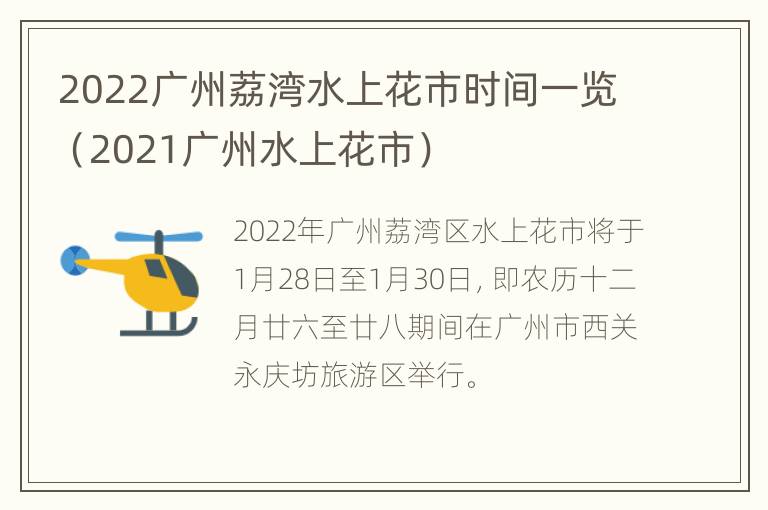 2022广州荔湾水上花市时间一览（2021广州水上花市）

2022年广州荔湾区水上花市将于1月28日至1月30日，即农历十二月廿六至廿八期间在广州市西关永庆坊旅游区举行。